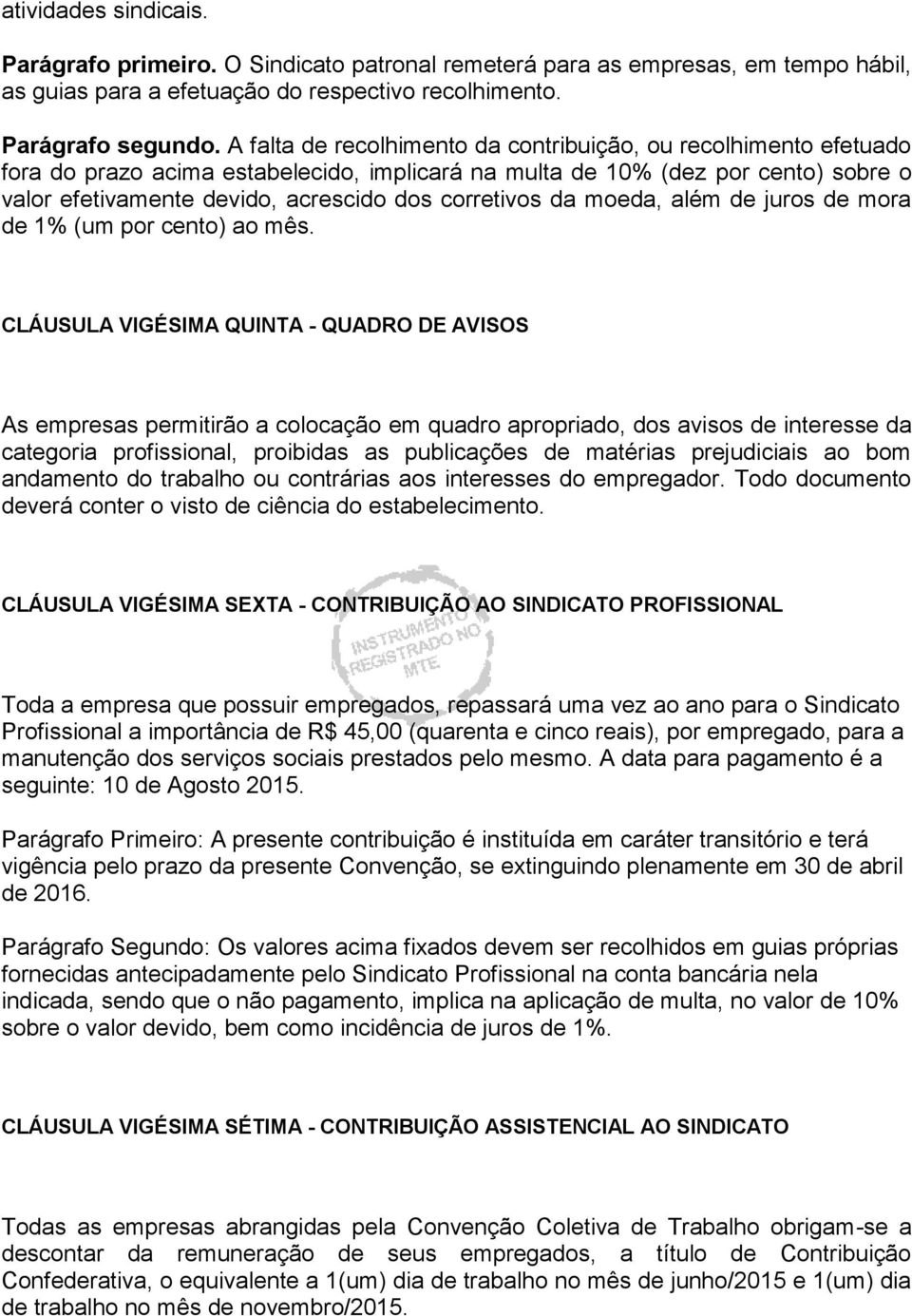 atividades sindicais.

Parágrafo primeiro. O Sindicato patronal remeterá para as empresas, em tempo hábil, as guias para a efetuação do respectivo recolhimento.

Parágrafo segundo. A falta de recolhimento da contribuição, ou recolhimento efetuado fora do prazo acima estabelecido, implicará na multa de 10% (dez por cento) sobre o valor efetivamente devido, acrescido dos corretivos da moeda, além de juros de mora de 1% (um por cento) ao mês.

CLÁUSULA VIGÉSIMA QUINTA - QUADRO DE AVISOS

As empresas permitirão a colocação em quadro apropriado, dos avisos de interesse da categoria profissional, proibidas as publicações de matérias prejudiciais ao bom andamento do trabalho ou contrárias aos interesses do empregador. Todo documento deverá conter o visto de ciência do estabelecimento.

CLÁUSULA VIGÉSIMA SEXTA - CONTRIBUIÇÃO AO SINDICATO PROFISSIONAL

INSTRUMENTO REGISTRADO NO MTE

Toda a empresa que possuir empregados, repassará uma vez ao ano para o Sindicato Profissional a importância de R$ 45,00 (quarenta e cinco reais), por empregado, para a manutenção dos serviços sociais prestados pelo mesmo. A data para pagamento é a seguinte: 10 de Agosto 2015.

Parágrafo Primeiro: A presente contribuição é instituída em caráter transitório e terá vigência pelo prazo da presente Convenção, se extinguindo plenamente em 30 de abril de 2016.

Parágrafo Segundo: Os valores acima fixados devem ser recolhidos em guias próprias fornecidas antecipadamente pelo Sindicato Profissional na conta bancária nela indicada, sendo que o não pagamento, implica na aplicação de multa, no valor de 10% sobre o valor devido, bem como incidência de juros de 1%.

CLÁUSULA VIGÉSIMA SÉTIMA - CONTRIBUIÇÃO ASSISTENCIAL AO SINDICATO

Todas as empresas abrangidas pela Convenção Coletiva de Trabalho obrigam-se a descontar da remuneração de seus empregados, a título de Contribuição Confederativa, o equivalente a 1(um) dia de trabalho no mês de junho/2015 e 1(um) dia de trabalho no mês de novembro/2015.